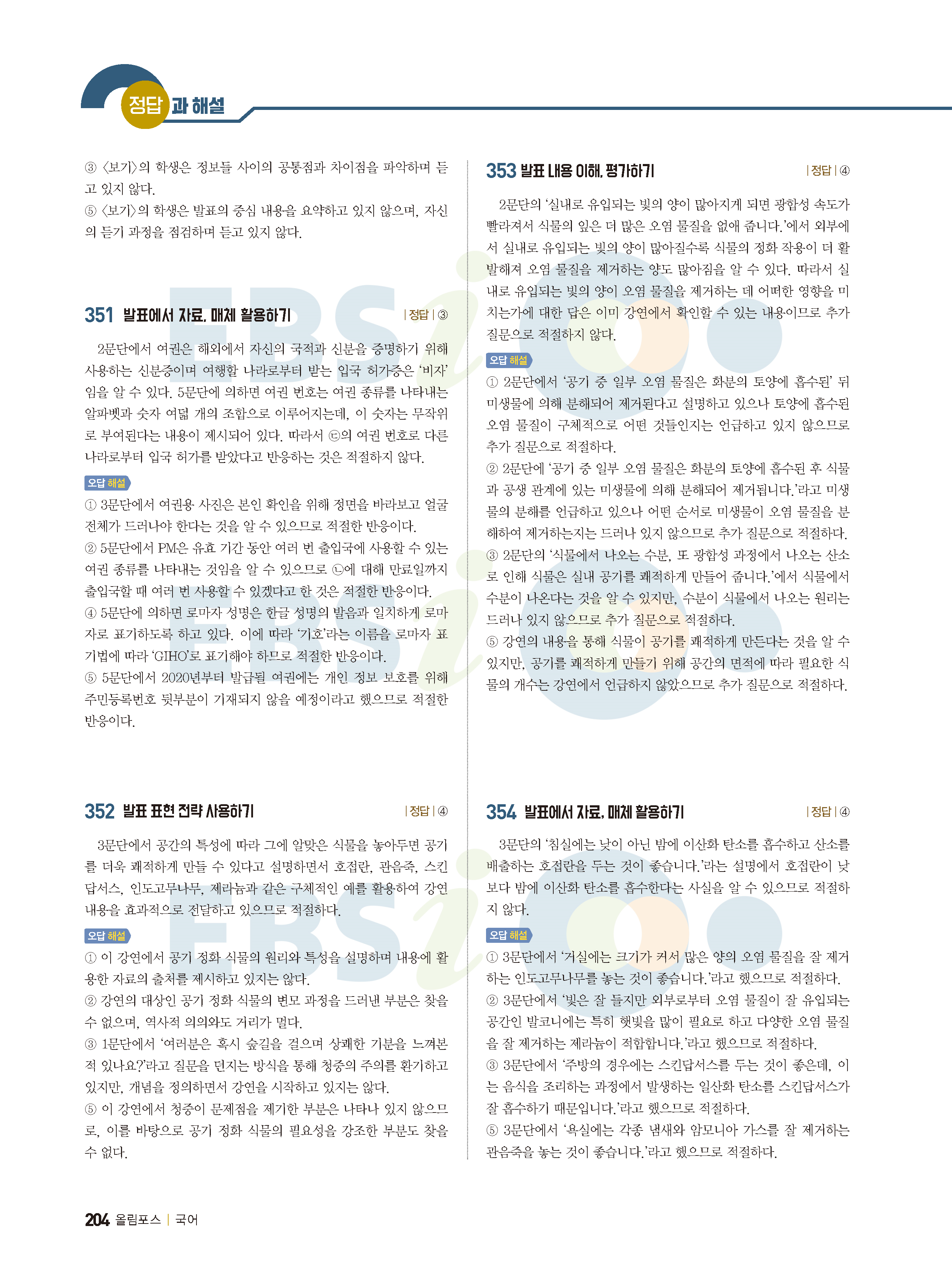 정답과 해설

③ 〈보기〉의 학생은 정보들 사이의 공통점과 차이점을 파악하며 듣고 있지 않다.
⑤ 〈보기〉의 학생은 발표의 중심 내용을 요약하고 있지 않으며, 자신의 듣기 과정을 점검하며 듣고 있지 않다.

351 발표에서 자료, 매체 활용하기 | 정답 | ③

2문단에서 여권은 해외에서 자신의 국적과 신분을 증명하기 위해 사용하는 신분증이며 여행할 나라로부터 받는 입국 허가증은 '비자'임을 알 수 있다. 5문단에 의하면 여권 번호는 여권 종류를 나타내는 알파벳과 숫자 여덟 개의 조합으로 이루어지는데, 이 숫자는 무작위로 부여된다는 내용이 제시되어 있다. 따라서 ㉢의 여권 번호로 다른 나라로부터 입국 허가를 받았다고 반응하는 것은 적절하지 않다.

오답 해설
① 3문단에서 여권용 사진은 본인 확인을 위해 정면을 바라보고 얼굴 전체가 드러나야 한다는 것을 알 수 있으므로 적절한 반응이다.
② 5문단에서 PM은 유효 기간 동안 여러 번 출입국에 사용할 수 있는 여권 종류를 나타내는 것임을 알 수 있으므로 ㉡에 대해 만료일까지 출입국할 때 여러 번 사용할 수 있겠다고 한 것은 적절한 반응이다.
④ 5문단에 의하면 로마자 성명은 한글 성명의 발음과 일치하게 로마자로 표기하도록 하고 있다. 이에 따라 '기호'라는 이름을 로마자 표기법에 따라 'GIHO'로 표기해야 하므로 적절한 반응이다.
⑤ 5문단에서 2020년부터 발급될 여권에는 개인 정보 보호를 위해 주민등록번호 뒷부분이 기재되지 않을 예정이라고 했으므로 적절한 반응이다.

352 발표 표현 전략 사용하기 | 정답 | ④

3문단에서 공간의 특성에 따라 그에 알맞은 식물을 놓아두면 공기를 더욱 쾌적하게 만들 수 있다고 설명하면서 호접란, 관음죽, 스킨답서스, 인도고무나무, 제라늄과 같은 구체적인 예를 활용하여 강연 내용을 효과적으로 전달하고 있으므로 적절하다.

오답 해설
① 이 강연에서 공기 정화 식물의 원리와 특성을 설명하며 내용에 활용한 자료의 출처를 제시하고 있지는 않다.
② 강연의 대상인 공기 정화 식물의 변모 과정을 드러낸 부분은 찾을 수 없으며, 역사적 의의와도 거리가 멀다.
③ 1문단에서 '여러분은 혹시 숲길을 걸으며 상쾌한 기분을 느껴본 적 있나요?'라고 질문을 던지는 방식을 통해 청중의 주의를 환기하고 있지만, 개념을 정의하면서 강연을 시작하고 있지는 않다.
⑤ 이 강연에서 청중이 문제점을 제기한 부분은 나타나 있지 않으므로, 이를 바탕으로 공기 정화 식물의 필요성을 강조한 부분도 찾을 수 없다.

353 발표 내용 이해, 평가하기 | 정답 | ④

2문단의 '실내로 유입되는 빛의 양이 많아지게 되면 광합성 속도가 빨라져서 식물의 잎은 더 많은 오염 물질을 없애 줍니다.'에서 외부에서 실내로 유입되는 빛의 양이 많아질수록 식물의 정화 작용이 더 활발해져 오염 물질을 제거하는 양도 많아짐을 알 수 있다. 따라서 실내로 유입되는 빛의 양이 오염 물질을 제거하는 데 어떠한 영향을 미치는가에 대한 답은 이미 강연에서 확인할 수 있는 내용이므로 추가 질문으로 적절하지 않다.

오답 해설
① 2문단에서 '공기 중 일부 오염 물질은 화분의 토양에 흡수된' 뒤 미생물에 의해 분해되어 제거된다고 설명하고 있으나 토양에 흡수된 오염 물질이 구체적으로 어떤 것들인지는 언급하고 있지 않으므로 추가 질문으로 적절하다.
② 2문단에 '공기 중 일부 오염 물질은 화분의 토양에 흡수된 후 식물과 공생 관계에 있는 미생물에 의해 분해되어 제거됩니다.'라고 미생물의 분해를 언급하고 있으나 어떤 순서로 미생물이 오염 물질을 분해하여 제거하는지는 드러나 있지 않으므로 추가 질문으로 적절하다.
③ 2문단의 '식물에서 나오는 수분, 또 광합성 과정에서 나오는 산소로 인해 식물은 실내 공기를 쾌적하게 만들어 줍니다.'에서 식물에서 수분이 나온다는 것을 알 수 있지만, 수분이 식물에서 나오는 원리는 드러나 있지 않으므로 추가 질문으로 적절하다.
⑤ 강연의 내용을 통해 식물이 공기를 쾌적하게 만든다는 것을 알 수 있지만, 공기를 쾌적하게 만들기 위해 공간의 면적에 따라 필요한 식물의 개수는 강연에서 언급하지 않았으므로 추가 질문으로 적절하다.

354 발표에서 자료, 매체 활용하기 | 정답 | ④

3문단의 '침실에는 낮이 아닌 밤에 이산화 탄소를 흡수하고 산소를 배출하는 호접란을 두는 것이 좋습니다.'라는 설명에서 호접란이 낮보다 밤에 이산화 탄소를 흡수한다는 사실을 알 수 있으므로 적절하지 않다.

오답 해설
① 3문단에서 '거실에는 크기가 커서 많은 양의 오염 물질을 잘 제거하는 인도고무나무를 놓는 것이 좋습니다.'라고 했으므로 적절하다.
② 3문단에서 '빛은 잘 들지만 외부로부터 오염 물질이 잘 유입되는 공간인 발코니에는 특히 햇빛을 많이 필요로 하고 다양한 오염 물질을 잘 제거하는 제라늄이 적합합니다.'라고 했으므로 적절하다.
③ 3문단에서 '주방의 경우에는 스킨답서스를 두는 것이 좋은데, 이는 음식을 조리하는 과정에서 발생하는 일산화 탄소를 스킨답서스가 잘 흡수하기 때문입니다.'라고 했으므로 적절하다.
⑤ 3문단에서 '욕실에는 각종 냄새와 암모니아 가스를 잘 제거하는 관음죽을 놓는 것이 좋습니다.'라고 했으므로 적절하다.

204 올림포스 | 국어